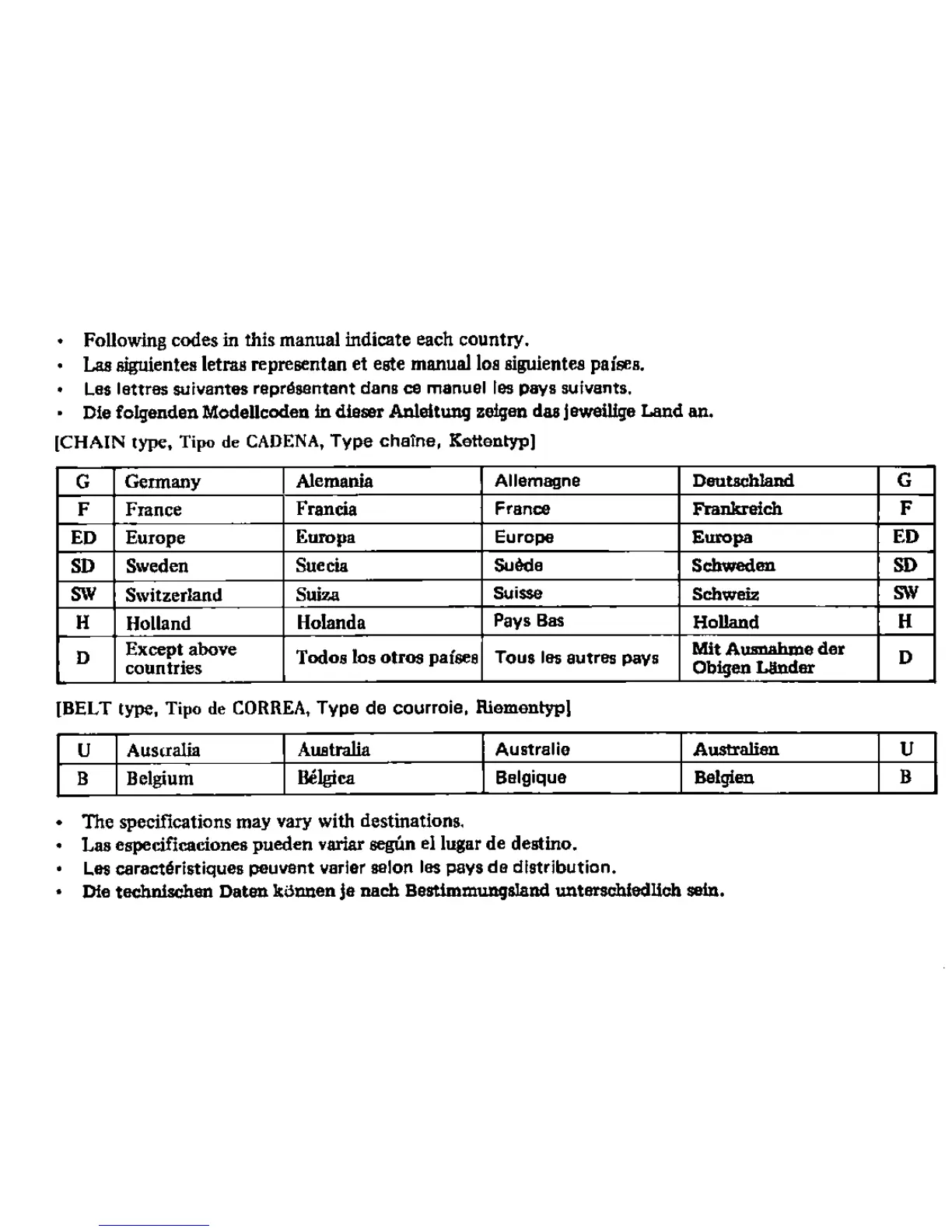 • Following codes in this manual indicate each country.
• Las siguientes letras representan et este manual los siguientes países.
• Les lettres suivantes représentant dans ce manuel les pays suivants.
• Die folgenden Modellcoden in dieser Anleitung zeigen das jeweilige Land an.

[CHAIN type, Tipo de CADENA, Type chaîne, Kettentyp]

| G | Germany | Alemania | Allemagne | Deutschland | G |
|---|---|---|---|---|---|
| F | France | Francia | France | Frankreich | F |
| ED | Europe | Europa | Europe | Europa | ED |
| SD | Sweden | Suecia | Suède | Schweden | SD |
| SW | Switzerland | Suiza | Suisse | Schweiz | SW |
| H | Holland | Holanda | Pays Bas | Holland | H |
| D | Except above countries | Todos los otros países | Tous les autres pays | Mit Ausnahme der Obigen Länder | D |

[BELT type, Tipo de CORREA, Type de courroie, Riementyp]

| U | Australia | Australia | Australie | Australien | U |
|---|---|---|---|---|---|
| B | Belgium | Bélgica | Belgique | Belgien | B |

• The specifications may vary with destinations.
• Las especificaciones pueden variar según el lugar de destino.
• Les caractéristiques peuvent varier selon les pays de distribution.
• Die technischen Daten können je nach Bestimmungsland unterschiedlich sein.